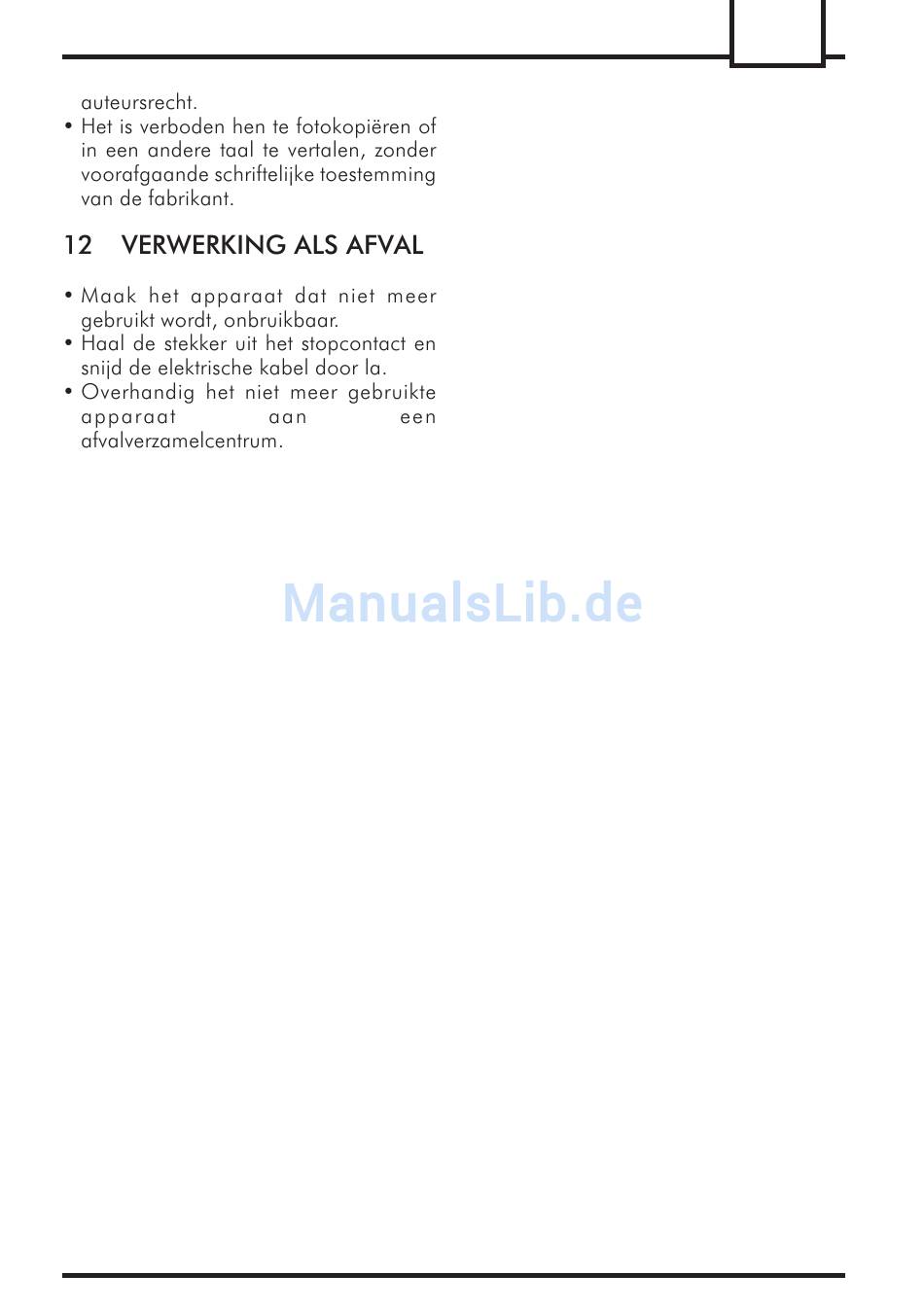 auteursrecht.

• Het is verboden hen te fotokopiëren of in een andere taal te vertalen, zonder voorafgaande schriftelijke toestemming van de fabrikant.

12 VERWERKING ALS AFVAL

• Maak het apparaat dat niet meer gebruikt wordt, onbruikbaar.
• Haal de stekker uit het stopcontact en snijd de elektrische kabel door la.
• Overhandig het niet meer gebruikte apparaat aan een afvalverzamelcentrum.

ManualsLib.de